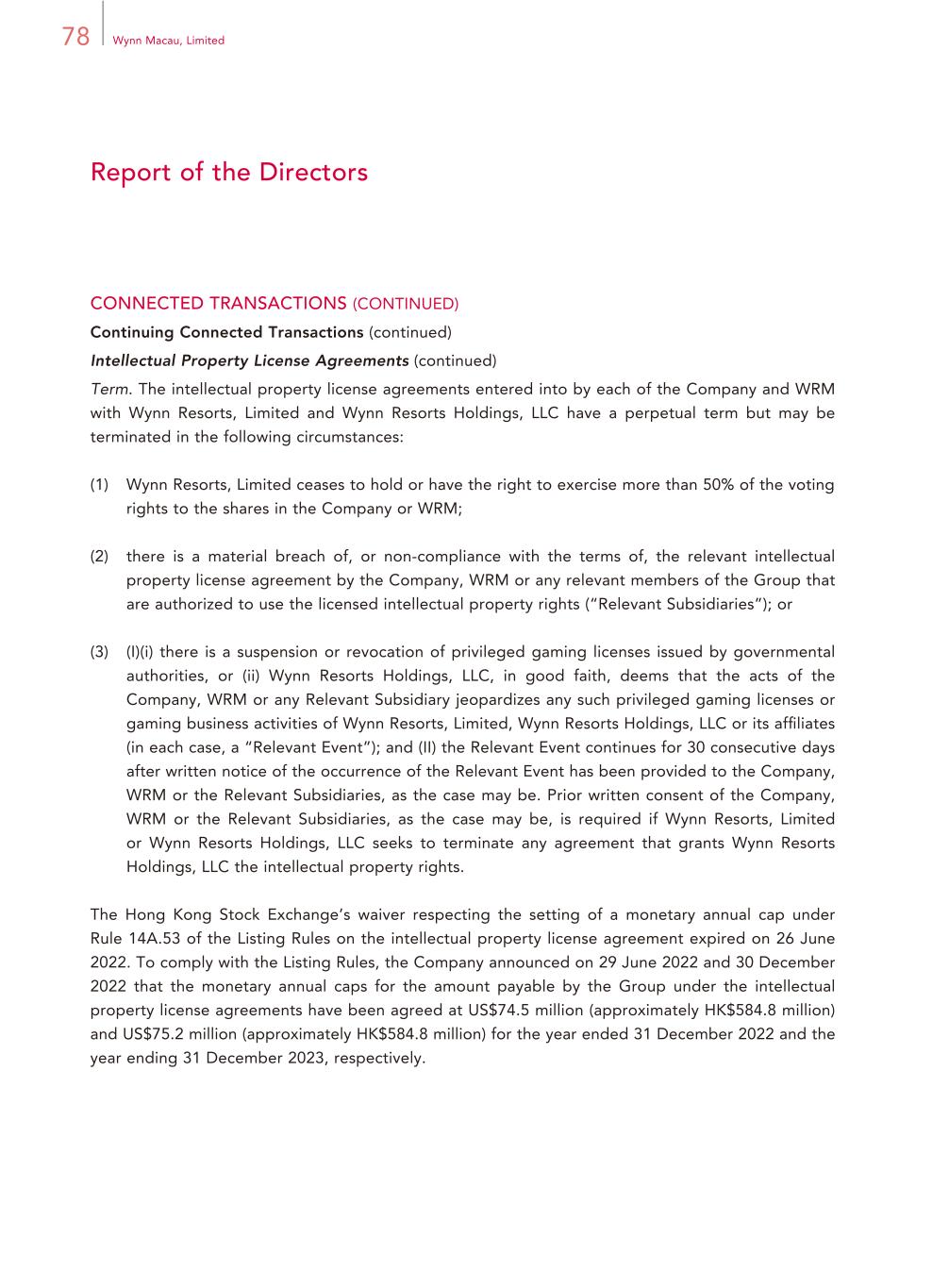 78 Wynn Macau, Limited

Report of the Directors

CONNECTED TRANSACTIONS (CONTINUED)

Continuing Connected Transactions (continued)

Intellectual Property License Agreements (continued)

Term. The intellectual property license agreements entered into by each of the Company and WRM with Wynn Resorts, Limited and Wynn Resorts Holdings, LLC have a perpetual term but may be terminated in the following circumstances:

(1) Wynn Resorts, Limited ceases to hold or have the right to exercise more than 50% of the voting rights to the shares in the Company or WRM;

(2) there is a material breach of, or non-compliance with the terms of, the relevant intellectual property license agreement by the Company, WRM or any relevant members of the Group that are authorized to use the licensed intellectual property rights ("Relevant Subsidiaries"); or

(3) (I)(i) there is a suspension or revocation of privileged gaming licenses issued by governmental authorities, or (ii) Wynn Resorts Holdings, LLC, in good faith, deems that the acts of the Company, WRM or any Relevant Subsidiary jeopardizes any such privileged gaming licenses or gaming business activities of Wynn Resorts, Limited, Wynn Resorts Holdings, LLC or its affiliates (in each case, a "Relevant Event"); and (II) the Relevant Event continues for 30 consecutive days after written notice of the occurrence of the Relevant Event has been provided to the Company, WRM or the Relevant Subsidiaries, as the case may be. Prior written consent of the Company, WRM or the Relevant Subsidiaries, as the case may be, is required if Wynn Resorts, Limited or Wynn Resorts Holdings, LLC seeks to terminate any agreement that grants Wynn Resorts Holdings, LLC the intellectual property rights.

The Hong Kong Stock Exchange's waiver respecting the setting of a monetary annual cap under Rule 14A.53 of the Listing Rules on the intellectual property license agreement expired on 26 June 2022. To comply with the Listing Rules, the Company announced on 29 June 2022 and 30 December 2022 that the monetary annual caps for the amount payable by the Group under the intellectual property license agreements have been agreed at US$74.5 million (approximately HK$584.8 million) and US$75.2 million (approximately HK$584.8 million) for the year ended 31 December 2022 and the year ending 31 December 2023, respectively.